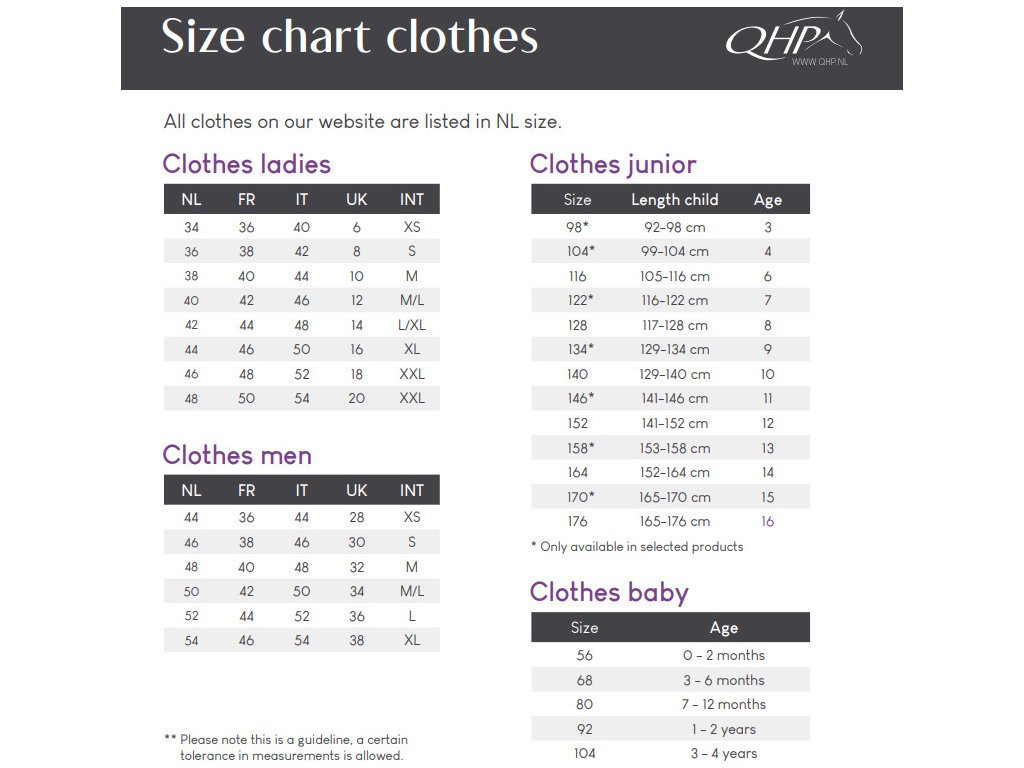 Size chart clothes

QHP
WWW.QHP.NL

All clothes on our website are listed in NL size.

Clothes ladies

| NL | FR | IT | UK | INT |
|---|---|---|---|---|
| 34 | 36 | 40 | 6 | XS |
| 36 | 38 | 42 | 8 | S |
| 38 | 40 | 44 | 10 | M |
| 40 | 42 | 46 | 12 | M/L |
| 42 | 44 | 48 | 14 | L/XL |
| 44 | 46 | 50 | 16 | XL |
| 46 | 48 | 52 | 18 | XXL |
| 48 | 50 | 54 | 20 | XXL |

Clothes men

| NL | FR | IT | UK | INT |
|---|---|---|---|---|
| 44 | 36 | 44 | 28 | XS |
| 46 | 38 | 46 | 30 | S |
| 48 | 40 | 48 | 32 | M |
| 50 | 42 | 50 | 34 | M/L |
| 52 | 44 | 52 | 36 | L |
| 54 | 46 | 54 | 38 | XL |

** Please note this is a guideline, a certain tolerance in measurements is allowed.

Clothes junior

| Size | Length child | Age |
|---|---|---|
| 98* | 92-98 cm | 3 |
| 104* | 99-104 cm | 4 |
| 116 | 105-116 cm | 6 |
| 122* | 116-122 cm | 7 |
| 128 | 117-128 cm | 8 |
| 134* | 129-134 cm | 9 |
| 140 | 129-140 cm | 10 |
| 146* | 141-146 cm | 11 |
| 152 | 141-152 cm | 12 |
| 158* | 153-158 cm | 13 |
| 164 | 152-164 cm | 14 |
| 170* | 165-170 cm | 15 |
| 176 | 165-176 cm | 16 |

* Only available in selected products

Clothes baby

| Size | Age |
|---|---|
| 56 | 0 - 2 months |
| 68 | 3 - 6 months |
| 80 | 7 - 12 months |
| 92 | 1 - 2 years |
| 104 | 3 - 4 years |